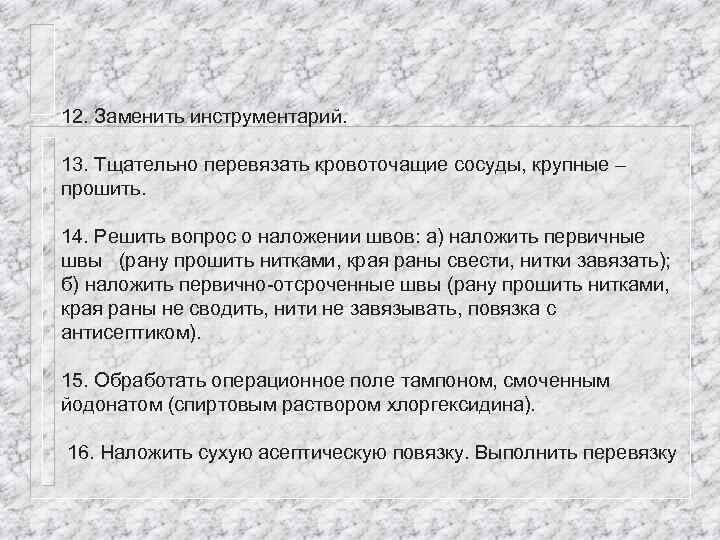 12. Заменить инструментарий.

13. Тщательно перевязать кровоточащие сосуды, крупные – прошить.

14. Решить вопрос о наложении швов: а) наложить первичные швы (рану прошить нитками, края раны свести, нитки завязать); б) наложить первично-отсроченные швы (рану прошить нитками, края раны не сводить, нити не завязывать, повязка с антисептиком).

15. Обработать операционное поле тампоном, смоченным йодонатом (спиртовым раствором хлоргексидина).

16. Наложить сухую асептическую повязку. Выполнить перевязку